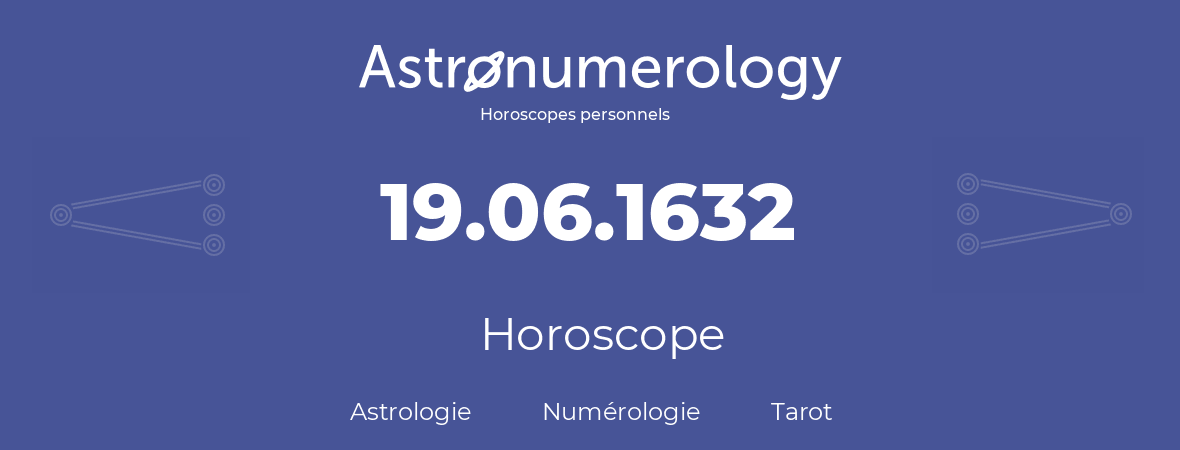 Astronumerology
Horoscopes personnels

19.06.1632

Horoscope

Astrologie Numérologie Tarot